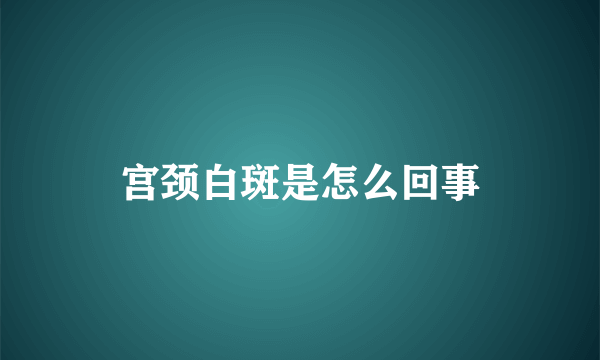 宫颈白斑是怎么回事